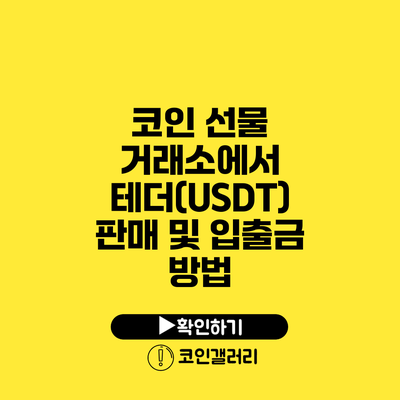 코인 선물 거래소에서 테더(USDT) 판매 및 입출금 방법

▶확인하기

코인갤러리